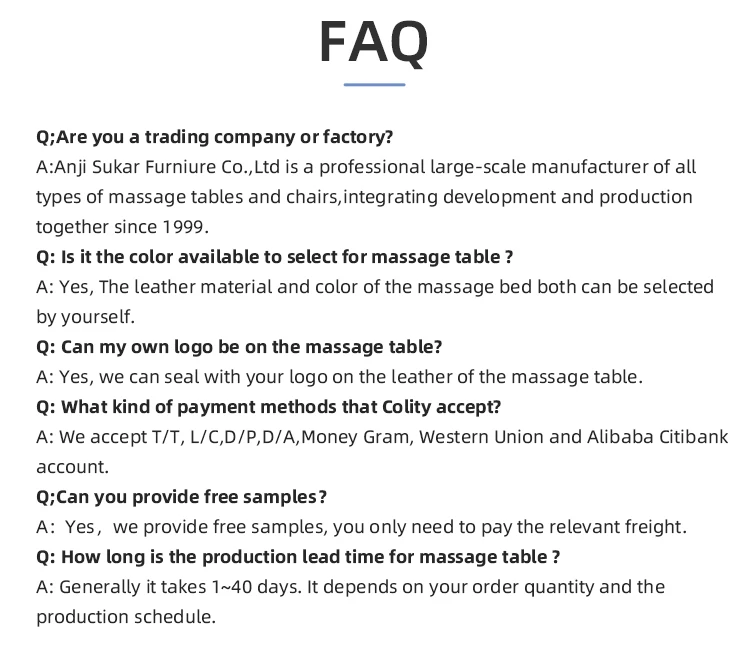 FAQ

Q;Are you a trading company or factory?
A:Anji Sukar Furniure Co.,Ltd is a professional large-scale manufacturer of all types of massage tables and chairs,integrating development and production together since 1999.
Q: Is it the color available to select for massage table ?
A: Yes, The leather material and color of the massage bed both can be selected by yourself.
Q: Can my own logo be on the massage table?
A: Yes, we can seal with your logo on the leather of the massage table.
Q: What kind of payment methods that Colity accept?
A: We accept T/T, L/C,D/P,D/A,Money Gram, Western Union and Alibaba Citibank account.
Q;Can you provide free samples?
A： Yes， we provide free samples, you only need to pay the relevant freight.
Q: How long is the production lead time for massage table ?
A: Generally it takes 1~40 days. It depends on your order quantity and the production schedule.